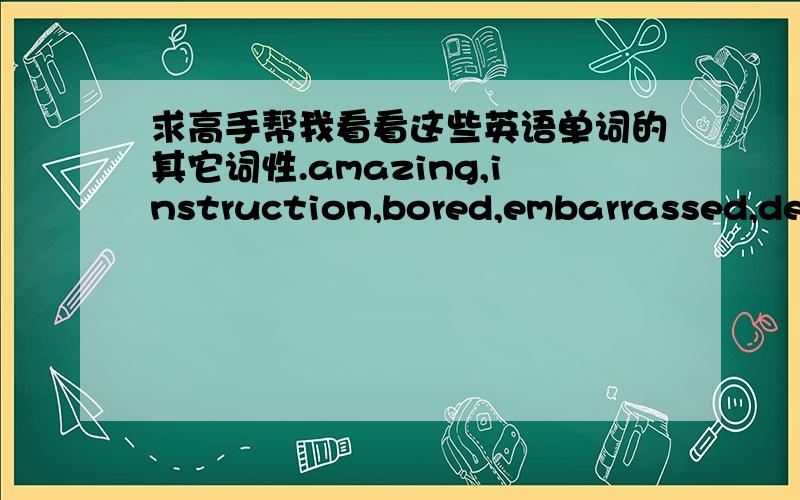 求高手帮我看看这些英语单词的其它词性.amazing,instruction,bored,embarrassed,de